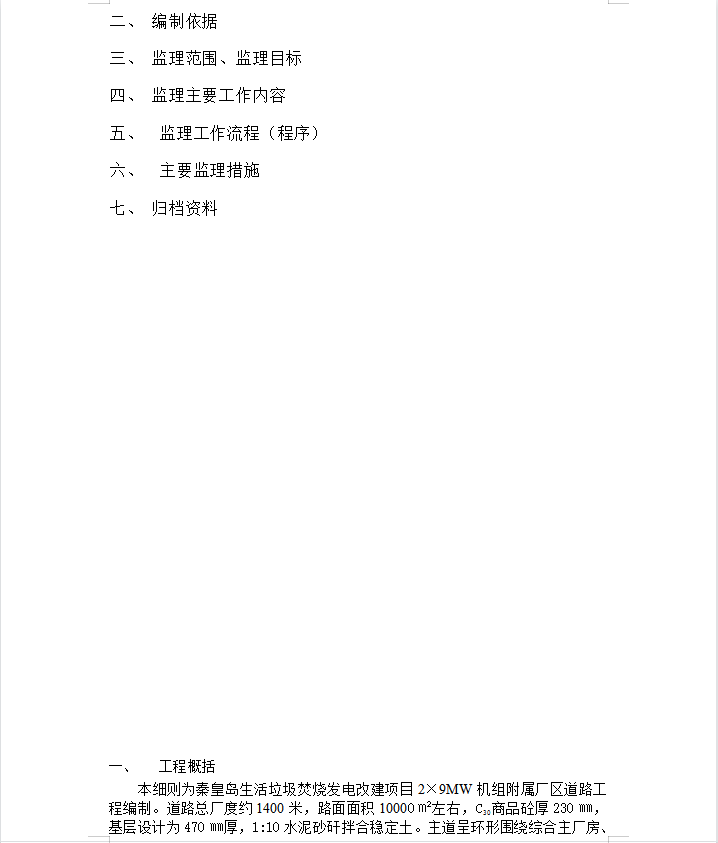 二、 编制依据

三、 监理范围、监理目标

四、 监理主要工作内容

五、 监理工作流程（程序）

六、 主要监理措施

七、 归档资料

一、 工程概括

本细则为秦皇岛生活垃圾焚烧发电改建项目 2×9MW 机组附属厂区道路工程编制。道路总厂度约 1400 米，路面面积 10000 ㎡左右，$C_{30}$商品砼厚 230 ㎜，基层设计为 470 ㎜厚，1:10 水泥砂矸拌合稳定土。主道呈环形围绕综合主厂房、